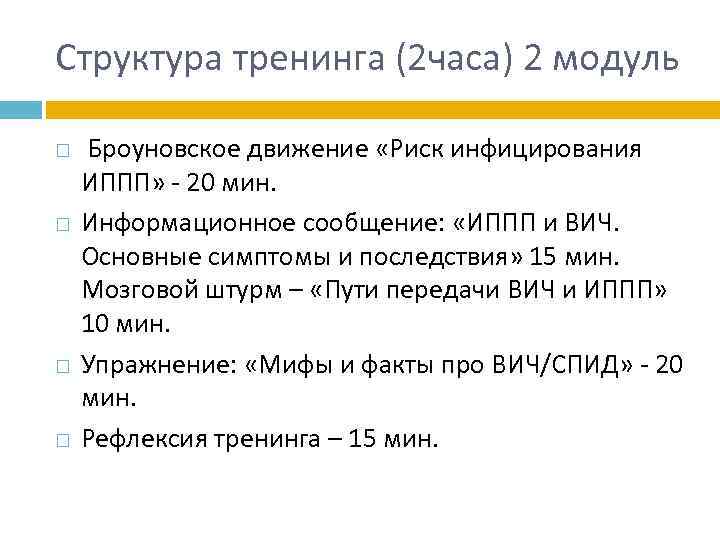 Структура тренинга (2часа) 2 модуль

Броуновское движение «Риск инфицирования ИППП» - 20 мин.

Информационное сообщение: «ИППП и ВИЧ. Основные симптомы и последствия» 15 мин. Мозговой штурм – «Пути передачи ВИЧ и ИППП» 10 мин.

Упражнение: «Мифы и факты про ВИЧ/СПИД» - 20 мин.

Рефлексия тренинга – 15 мин.